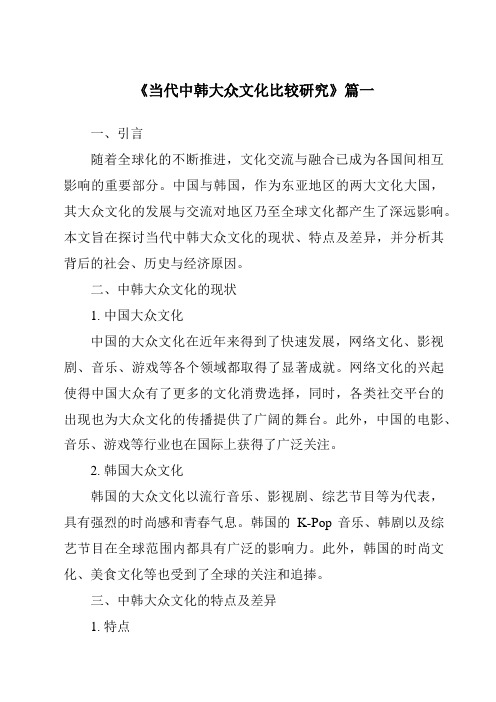 《当代中韩大众文化比较研究》篇一

一、引言

随着全球化的不断推进，文化交流与融合已成为各国间相互影响的重要部分。中国与韩国，作为东亚地区的两大文化大国，其大众文化的发展与交流对地区乃至全球文化都产生了深远影响。本文旨在探讨当代中韩大众文化的现状、特点及差异，并分析其背后的社会、历史与经济原因。

二、中韩大众文化的现状

1. 中国大众文化

中国的大众文化在近年来得到了快速发展，网络文化、影视剧、音乐、游戏等各个领域都取得了显著成就。网络文化的兴起使得中国大众有了更多的文化消费选择，同时，各类社交平台的出现也为大众文化的传播提供了广阔的舞台。此外，中国的电影、音乐、游戏等行业也在国际上获得了广泛关注。

2. 韩国大众文化

韩国的大众文化以流行音乐、影视剧、综艺节目等为代表，具有强烈的时尚感和青春气息。韩国的 K-Pop 音乐、韩剧以及综艺节目在全球范围内都具有广泛的影响力。此外，韩国的时尚文化、美食文化等也受到了全球的关注和追捧。

三、中韩大众文化的特点及差异

1. 特点